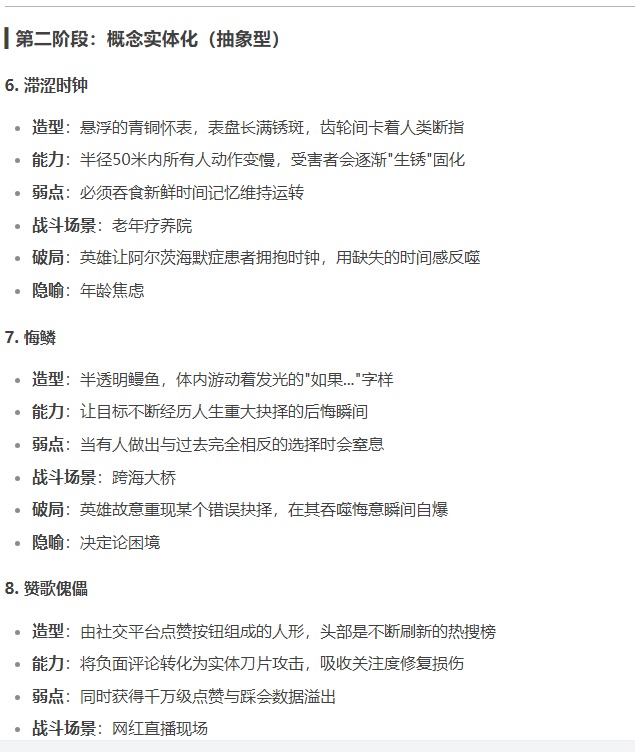 第二阶段：概念实体化（抽象型）

6. 滞涩时钟

- 造型：悬浮的青铜怀表，表盘长满锈斑，齿轮间卡着人类断指
- 能力：半径50米内所有人动作变慢，受害者会逐渐"生锈"固化
- 弱点：必须吞食新鲜时间记忆维持运转
- 战斗场景：老年疗养院
- 破局：英雄让阿尔茨海默症患者拥抱时钟，用缺失的时间感反噬
- 隐喻：年龄焦虑

7. 悔鳞

- 造型：半透明鳗鱼，体内游动着发光的"如果..."字样
- 能力：让目标不断经历人生重大抉择的后悔瞬间
- 弱点：当有人做出与过去完全相反的选择时会窒息
- 战斗场景：跨海大桥
- 破局：英雄故意重现某个错误抉择，在其吞噬悔意瞬间自爆
- 隐喻：决定论困境

8. 赞歌傀儡

- 造型：由社交平台点赞按钮组成的人形，头部是不断刷新的热搜榜
- 能力：将负面评论转化为实体刀片攻击，吸收关注度修复损伤
- 弱点：同时获得千万级点赞与踩会数据溢出
- 战斗场景：网红直播现场